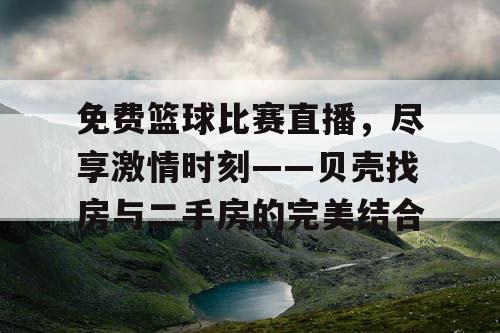 免费篮球比赛直播，尽享激情时刻——贝壳找房与二手房的完美结合